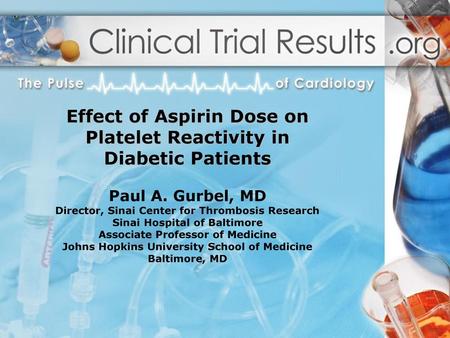 Clinical Trial Results .org

The Pulse of Cardiology

Effect of Aspirin Dose on Platelet Reactivity in Diabetic Patients

Paul A. Gurbel, MD
Director, Sinai Center for Thrombosis Research
Sinai Hospital of Baltimore
Associate Professor of Medicine
Johns Hopkins University School of Medicine
Baltimore, MD